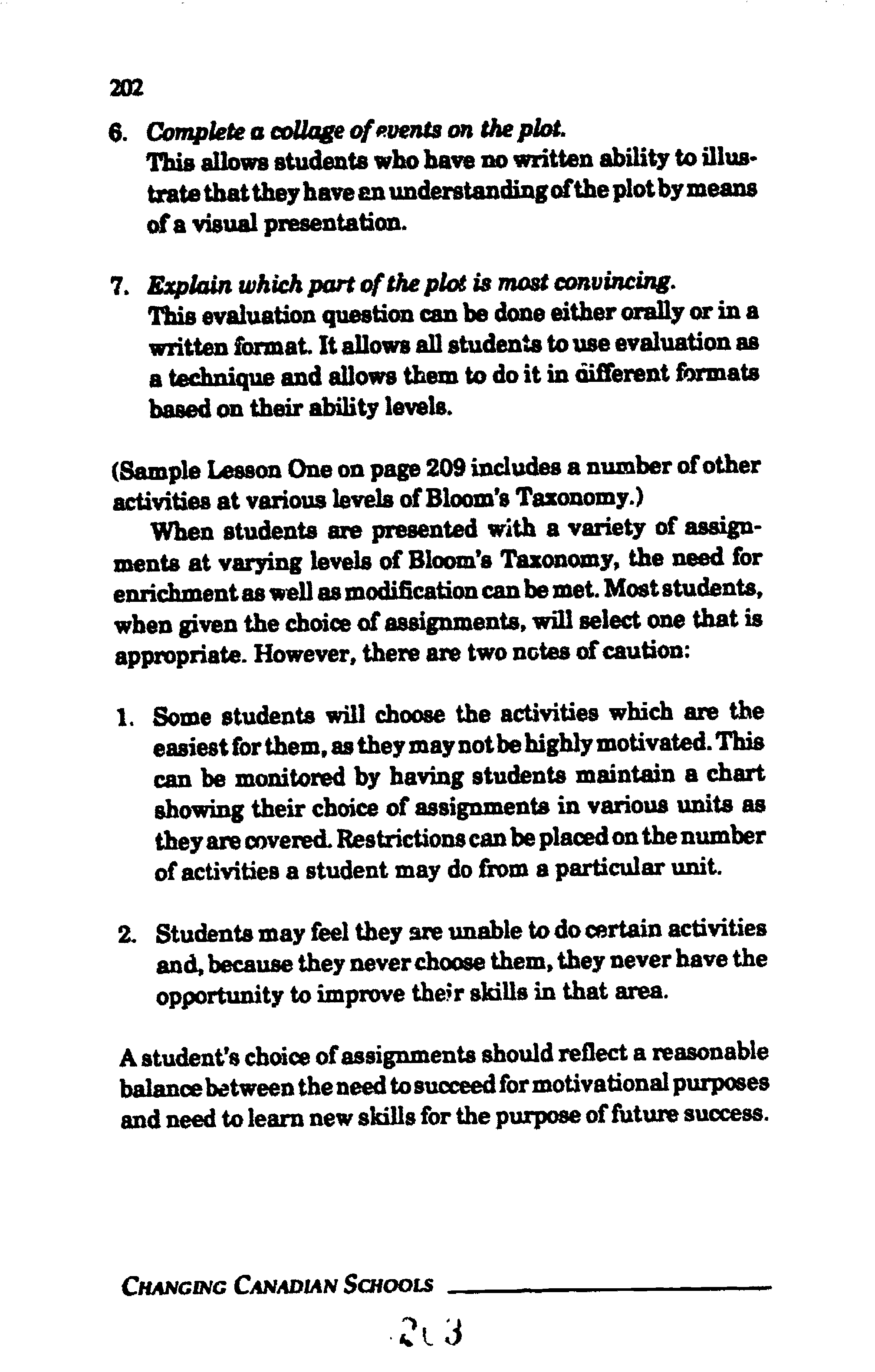 202

6. Complete a collage of events on the plot.
This allows students who have no written ability to illustrate that they have an understanding of the plot by means of a visual presentation.

7. Explain which part of the plot is most convincing.
This evaluation question can be done either orally or in a written format. It allows all students to use evaluation as a technique and allows them to do it in different formats based on their ability levels.

(Sample Lesson One on page 209 includes a number of other activities at various levels of Bloom's Taxonomy.)

When students are presented with a variety of assignments at varying levels of Bloom's Taxonomy, the need for enrichment as well as modification can be met. Most students, when given the choice of assignments, will select one that is appropriate. However, there are two notes of caution:

1. Some students will choose the activities which are the easiest for them, as they may not be highly motivated. This can be monitored by having students maintain a chart showing their choice of assignments in various units as they are covered. Restrictions can be placed on the number of activities a student may do from a particular unit.

2. Students may feel they are unable to do certain activities and, because they never choose them, they never have the opportunity to improve their skills in that area.

A student's choice of assignments should reflect a reasonable balance between the need to succeed for motivational purposes and need to learn new skills for the purpose of future success.

CHANGING CANADIAN SCHOOLS

203